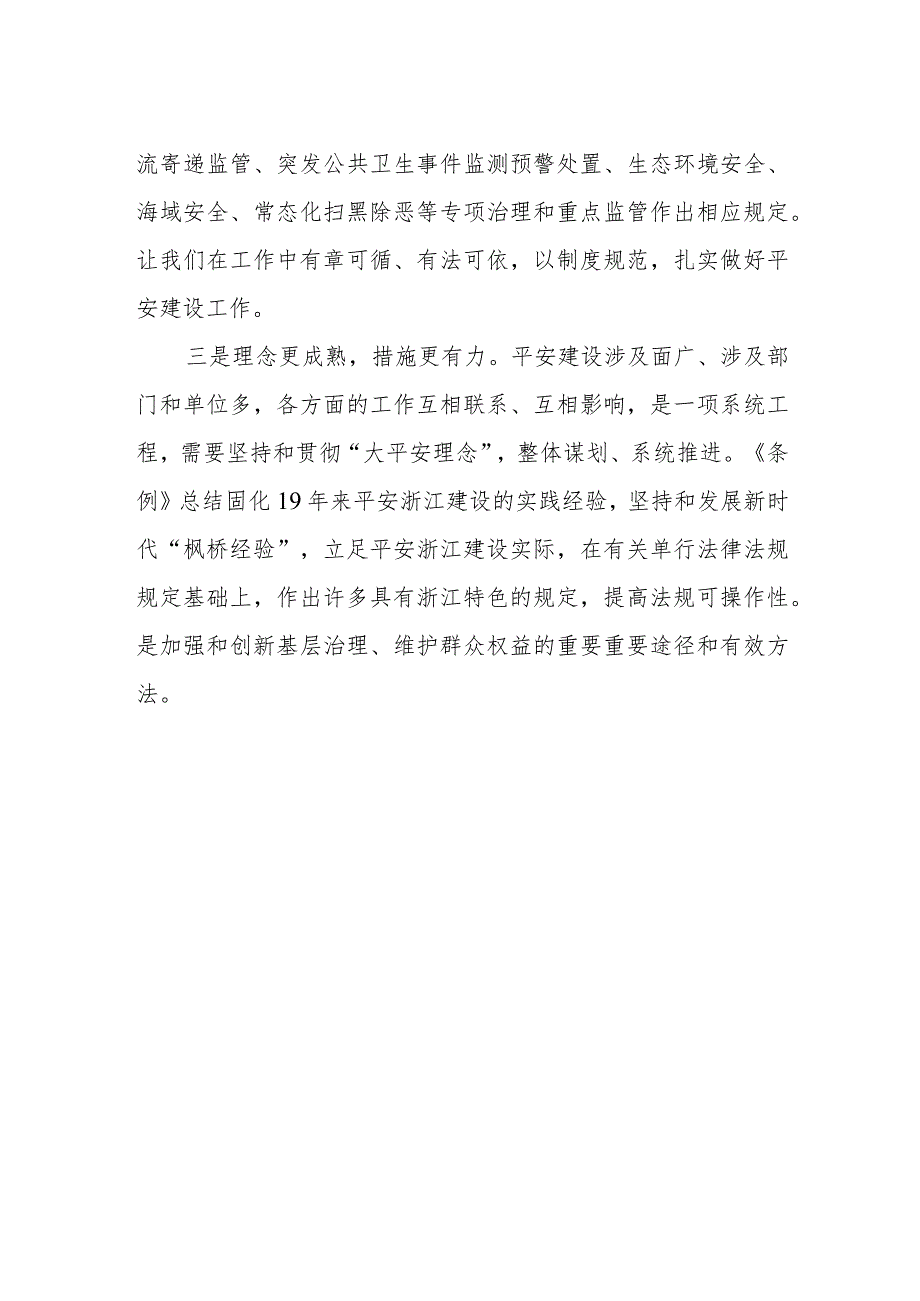 流寄递监管、突发公共卫生事件监测预警处置、生态环境安全、海域安全、常态化扫黑除恶等专项治理和重点监管作出相应规定。让我们在工作中有章可循、有法可依，以制度规范，扎实做好平安建设工作。

三是理念更成熟，措施更有力。平安建设涉及面广、涉及部门和单位多，各方面的工作互相联系、互相影响，是一项系统工程，需要坚持和贯彻“大平安理念”，整体谋划、系统推进。《条例》总结固化19年来平安浙江建设的实践经验，坚持和发展新时代“枫桥经验”，立足平安浙江建设实际，在有关单行法律法规规定基础上，作出许多具有浙江特色的规定，提高法规可操作性。是加强和创新基层治理、维护群众权益的重要重要途径和有效方法。